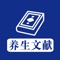 养生文献